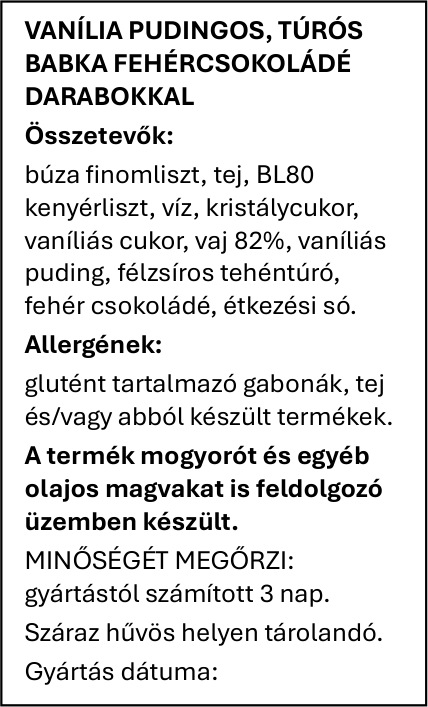 VANÍLIA PUDINGOS, TÚRÓS BABKA FEHÉRCSOKOLÁDÉ DARABOKKAL

Összetevők:

búza finomliszt, tej, BL80 kenyérliszt, víz, kristálycukor, vaníliás cukor, vaj 82%, vaníliás puding, félzsíros tehéntúró, fehér csokoládé, étkezési só.

Allergének:

glutént tartalmazó gabonák, tej és/vagy abból készült termékek.

A termék mogyorót és egyéb olajos magvakat is feldolgozó üzemben készült.

MINŐSÉGÉT MEGŐRZI: gyártástól számított 3 nap.

Száraz hűvös helyen tárolandó.

Gyártás dátuma: